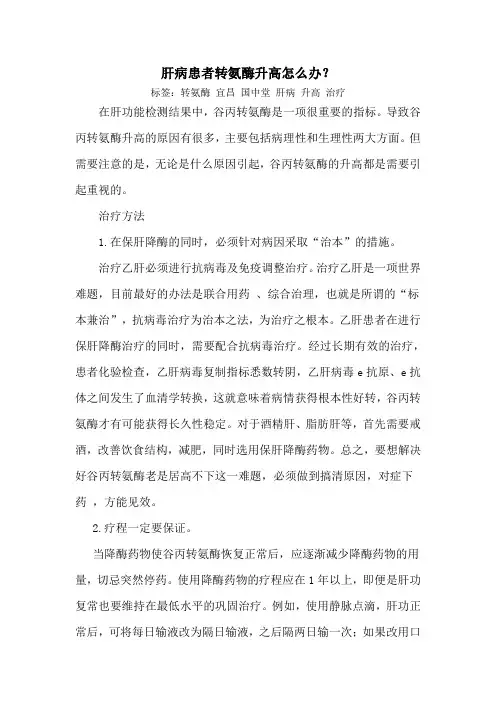 肝病患者转氨酶升高怎么办？

标签：转氨酶 宜昌 国中堂 肝病 升高 治疗

在肝功能检测结果中，谷丙转氨酶是一项很重要的指标。导致谷丙转氨酶升高的原因有很多，主要包括病理性和生理性两大方面。但需要注意的是，无论是什么原因引起，谷丙转氨酶的升高都是需要引起重视的。

治疗方法

1.在保肝降酶的同时，必须针对病因采取“治本”的措施。

治疗乙肝必须进行抗病毒及免疫调整治疗。治疗乙肝是一项世界难题，目前最好的办法是联合用药 、综合治理，也就是所谓的“标本兼治”，抗病毒治疗为治本之法，为治疗之根本。乙肝患者在进行保肝降酶治疗的同时，需要配合抗病毒治疗。经过长期有效的治疗，患者化验检查，乙肝病毒复制指标悉数转阴，乙肝病毒 e 抗原、e 抗体之间发生了血清学转换，这就意味着病情获得根本性好转，谷丙转氨酶才有可能获得长久性稳定。对于酒精肝、脂肪肝等，首先需要戒酒，改善饮食结构，减肥，同时选用保肝降酶药物。总之，要想解决好谷丙转氨酶老是居高不下这一难题，必须做到搞清原因，对症下药 ，方能见效。

2.疗程一定要保证。

当降酶药物使谷丙转氨酶恢复正常后，应逐渐减少降酶药物的用量，切忌突然停药。使用降酶药物的疗程应在 1 年以上，即便是肝功复常也要维持在最低水平的巩固治疗。例如，使用静脉点滴，肝功正常后，可将每日输液改为隔日输液，之后隔两日输一次；如果改用口